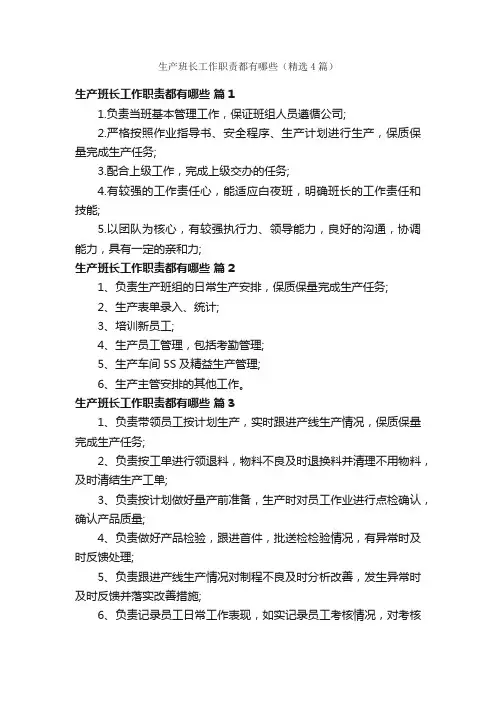 生产班长工作职责都有哪些（精选4篇）

生产班长工作职责都有哪些 篇1

1.负责当班基本管理工作，保证班组人员遵循公司;

2.严格按照作业指导书、安全程序、生产计划进行生产，保质保量完成生产任务;

3.配合上级工作，完成上级交办的任务;

4.有较强的工作责任心，能适应白夜班，明确班长的工作责任和技能;

5.以团队为核心，有较强执行力、领导能力，良好的沟通，协调能力，具有一定的亲和力;

生产班长工作职责都有哪些 篇2

1、负责生产班组的日常生产安排，保质保量完成生产任务;

2、生产表单录入、统计;

3、培训新员工;

4、生产员工管理，包括考勤管理;

5、生产车间5S及精益生产管理;

6、生产主管安排的其他工作。

生产班长工作职责都有哪些 篇3

1、负责带领员工按计划生产，实时跟进产线生产情况，保质保量完成生产任务;

2、负责按工单进行领退料，物料不良及时退换料并清理不用物料，及时清结生产工单;

3、负责按计划做好量产前准备，生产时对员工作业进行点检确认，确认产品质量;

4、负责做好产品检验，跟进首件，批送检检验情况，有异常时及时反馈处理;

5、负责跟进产线生产情况对制程不良及时分析改善，发生异常时及时反馈并落实改善措施;

6、负责记录员工日常工作表现，如实记录员工考核情况，对考核